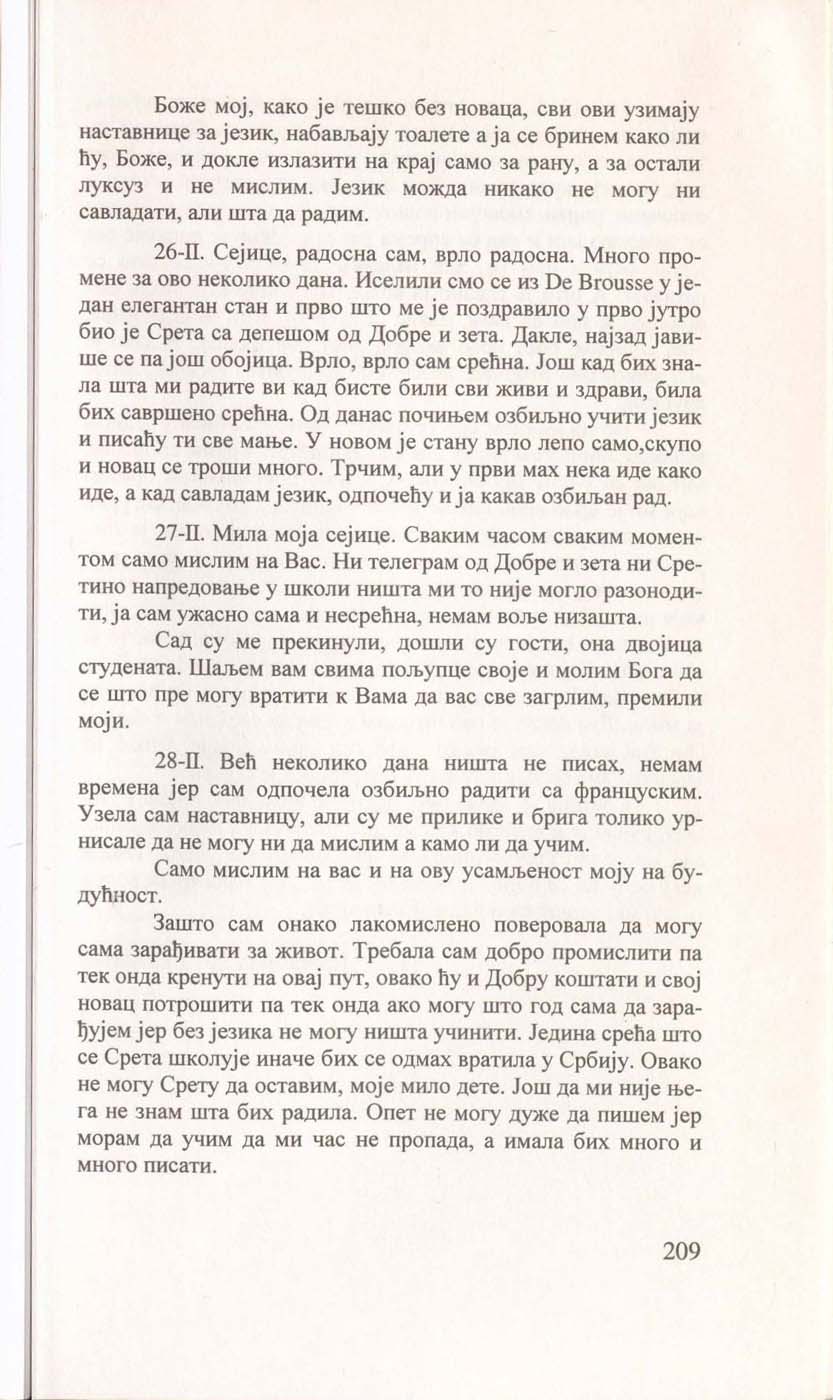 Боже мој, како је тешко без новаца, сви ови узимају наставнице за језик, набављају тоалете а ја се бринем како ли ћу, Боже, и докле излазити на крај само за рану, а за остали луксуз и не мислим. Језик можда никако не могу ни савладати, али шта да радим.

26-II. Сејице, радосна сам, врло радосна. Много промене за ово неколико дана. Иселили смо се из De Brousse у један елегантан стан и прво што ме је поздравило у прво јутро био је Срета са депешом од Добре и зета. Дакле, најзад јавише се па још обојица. Врло, врло сам срећна. Још кад бих знала шта ми радите ви кад бисте били сви живи и здрави, била бих савршено срећна. Од данас почињем озбиљно учити језик и писаћу ти све мање. У новом је стану врло лепо само,скупо и новац се троши много. Трчим, али у први мах нека иде како иде, а кад савладам језик, одпочећу и ја какав озбиљан рад.

27-II. Мила моја сејице. Сваким часом сваким моментом само мислим на Вас. Ни телеграм од Добре и зета ни Сретино напредовање у школи ништа ми то није могло разонодити, ја сам ужасно сама и несрећна, немам воље низашта.

Сад су ме прекинули, дошли су гости, она двојица студената. Шаљем вам свима пољупце своје и молим Бога да се што пре могу вратити к Вама да вас све загрлим, премили моји.

28-II. Већ неколико дана ништа не писах, немам времена јер сам одпочела озбиљно радити са француским. Узела сам наставницу, али су ме прилике и брига толико урнисале да не могу ни да мислим а камо ли да учим.

Само мислим на вас и на ову усамљеност моју на будућност.

Зашто сам онако лакомислено поверовала да могу сама зарађивати за живот. Требала сам добро промислити па тек онда кренути на овај пут, овако ћу и Добру коштати и свој новац потрошити па тек онда ако могу што год сама да зарађујем јер без језика не могу ништа учинити. Једина срећа што се Срета школује иначе бих се одмах вратила у Србију. Овако не могу Срету да оставим, моје мило дете. Још да ми није њега не знам шта бих радила. Опет не могу дуже да пишем јер морам да учим да ми час не пропада, а имала бих много и много писати.

209